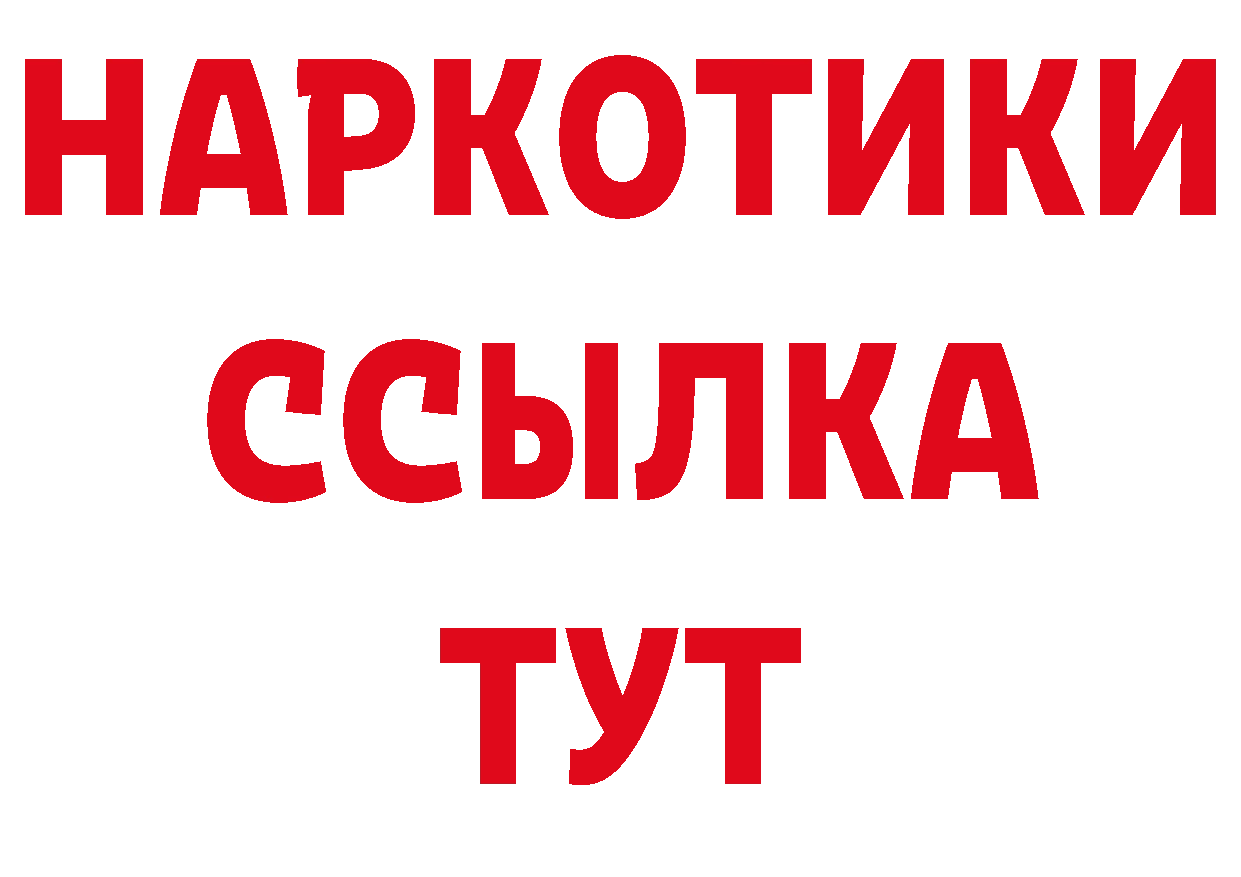 НАРКОТИКИ
ССЫЛКА
ТУТ